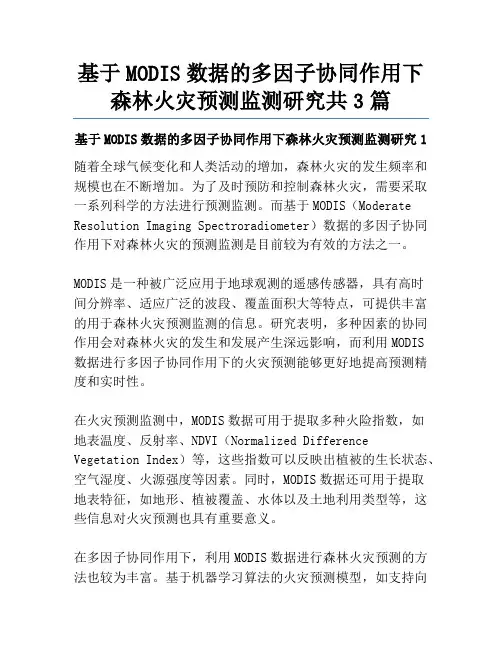 基于MODIS数据的多因子协同作用下森林火灾预测监测研究共3篇

基于MODIS数据的多因子协同作用下森林火灾预测监测研究1

随着全球气候变化和人类活动的增加，森林火灾的发生频率和规模也在不断增加。为了及时预防和控制森林火灾，需要采取一系列科学的方法进行预测监测。而基于MODIS（Moderate Resolution Imaging Spectroradiometer）数据的多因子协同作用下对森林火灾的预测监测是目前较为有效的方法之一。

MODIS是一种被广泛应用于地球观测的遥感传感器，具有高时间分辨率、适应广泛的波段、覆盖面积大等特点，可提供丰富的用于森林火灾预测监测的信息。研究表明，多种因素的协同作用会对森林火灾的发生和发展产生深远影响，而利用MODIS数据进行多因子协同作用下的火灾预测能够更好地提高预测精度和实时性。

在火灾预测监测中，MODIS数据可用于提取多种火险指数，如地表温度、反射率、NDVI（Normalized Difference Vegetation Index）等，这些指数可以反映出植被的生长状态、空气湿度、火源强度等因素。同时，MODIS数据还可用于提取地表特征，如地形、植被覆盖、水体以及土地利用类型等，这些信息对火灾预测也具有重要意义。

在多因子协同作用下，利用MODIS数据进行森林火灾预测的方法也较为丰富。基于机器学习算法的火灾预测模型，如支持向